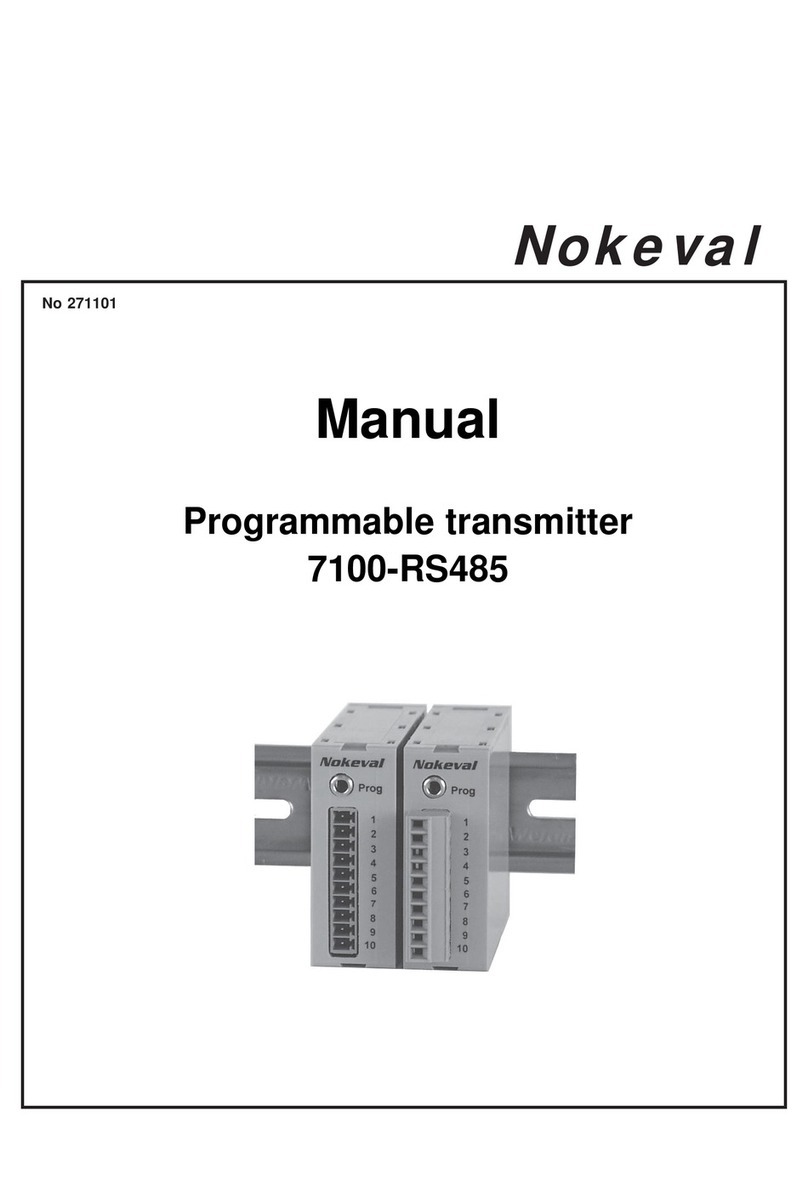 Nokeval

No 271101

Manual

Programmable transmitter
7100-RS485

Nokeval
Prog
1
2
3
4
5
6
7
8
9
10

Nokeval
Prog
1
2
3
4
5
6
7
8
9
10